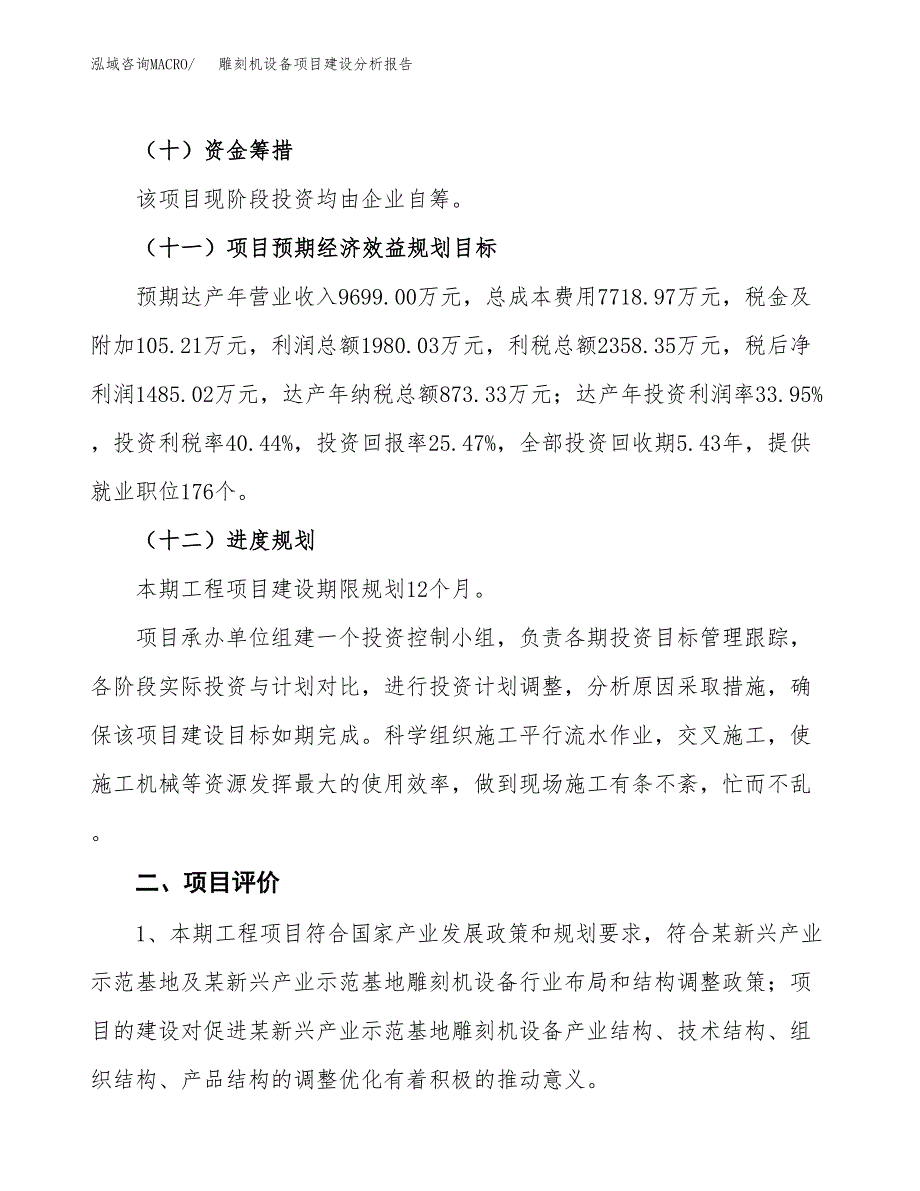 泓域咨询MACRO/　雕刻机设备项目建设分析报告

（十）资金筹措

该项目现阶段投资均由企业自筹。

（十一）项目预期经济效益规划目标

预期达产年营业收入9699.00万元，总成本费用7718.97万元，税金及附加105.21万元，利润总额1980.03万元，利税总额2358.35万元，税后净利润1485.02万元，达产年纳税总额873.33万元；达产年投资利润率33.95%，投资利税率40.44%，投资回报率25.47%，全部投资回收期5.43年，提供就业职位176个。

（十二）进度规划

本期工程项目建设期限规划12个月。

项目承办单位组建一个投资控制小组，负责各期投资目标管理跟踪，各阶段实际投资与计划对比，进行投资计划调整，分析原因采取措施，确保该项目建设目标如期完成。科学组织施工平行流水作业，交叉施工，使施工机械等资源发挥最大的使用效率，做到现场施工有条不紊，忙而不乱。

二、项目评价

1、本期工程项目符合国家产业发展政策和规划要求，符合某新兴产业示范基地及某新兴产业示范基地雕刻机设备行业布局和结构调整政策；项目的建设对促进某新兴产业示范基地雕刻机设备产业结构、技术结构、组织结构、产品结构的调整优化有着积极的推动意义。